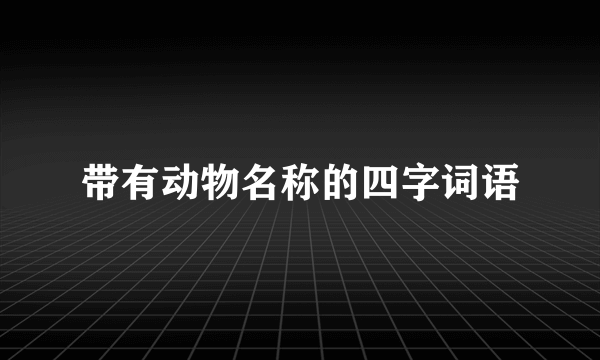 带有动物名称的四字词语